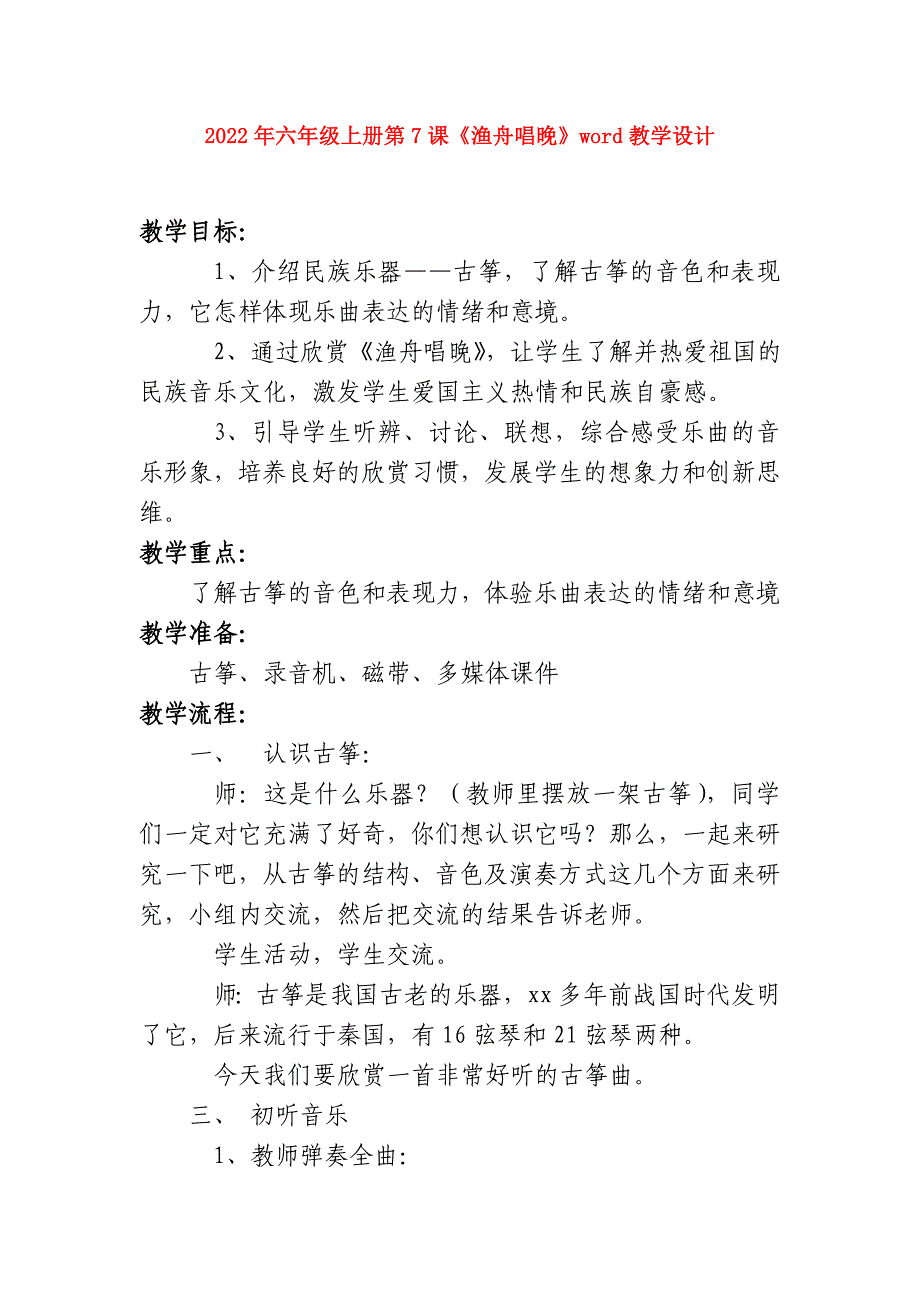 2022年六年级上册第7课《渔舟唱晚》word教学设计

教学目标:

1、介绍民族乐器——古筝，了解古筝的音色和表现力，它怎样体现乐曲表达的情绪和意境。

2、通过欣赏《渔舟唱晚》，让学生了解并热爱祖国的民族音乐文化，激发学生爱国主义热情和民族自豪感。

3、引导学生听辨、讨论、联想，综合感受乐曲的音乐形象，培养良好的欣赏习惯，发展学生的想象力和创新思维。

教学重点:

了解古筝的音色和表现力，体验乐曲表达的情绪和意境

教学准备:

古筝、录音机、磁带、多媒体课件

教学流程:

一、 认识古筝:

师: 这是什么乐器？（教师里摆放一架古筝），同学们一定对它充满了好奇，你们想认识它吗？那么，一起来研究一下吧，从古筝的结构、音色及演奏方式这几个方面来研究，小组内交流，然后把交流的结果告诉老师。

学生活动，学生交流。

师: 古筝是我国古老的乐器，xx多年前战国时代发明了它，后来流行于秦国，有16弦琴和21弦琴两种。

今天我们要欣赏一首非常好听的古筝曲。

三、 初听音乐

1、教师弹奏全曲: